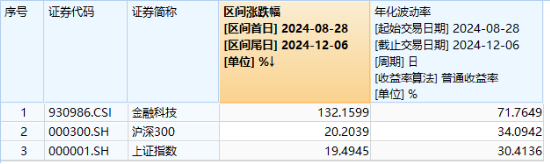 | 序号 | 证券代码 | 证券简称 | 区间涨跌幅 [区间首日] 2024-08-28 [区间尾日] 2024-12-06 [单位] %↓ | 年化波动率 [起始交易日期] 2024-08-28 [截止交易日期] 2024-12-06 [周期] 日 [收益率算法] 普通收益率 [单位] % |
|---|---|---|---|---|
| 1 | 930986.CSI | 金融科技 | 132.1599 | 71.7649 |
| 2 | 000300.SH | 沪深300 | 20.2039 | 34.0942 |
| 3 | 000001.SH | 上证指数 | 19.4945 | 30.4136 |